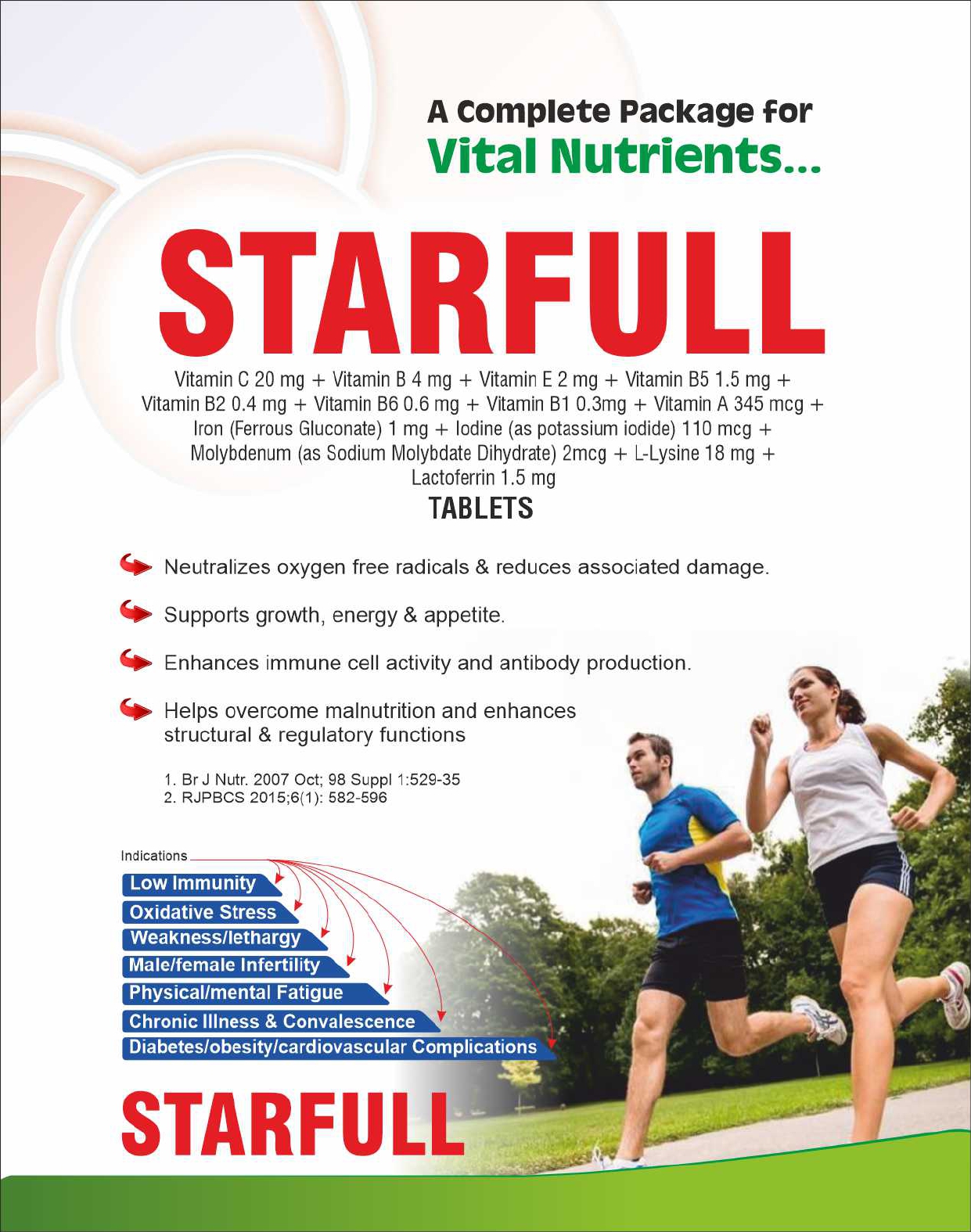 A Complete Package for
Vital Nutrients...

STARFULL

Vitamin C 20 mg + Vitamin B 4 mg + Vitamin E 2 mg + Vitamin B5 1.5 mg + Vitamin B2 0.4 mg + Vitamin B6 0.6 mg + Vitamin B1 0.3mg + Vitamin A 345 mcg + Iron (Ferrous Gluconate) 1 mg + Iodine (as potassium iodide) 110 mcg + Molybdenum (as Sodium Molybdate Dihydrate) 2mcg + L-Lysine 18 mg + Lactoferrin 1.5 mg

TABLETS

Neutralizes oxygen free radicals & reduces associated damage.

Supports growth, energy & appetite.

Enhances immune cell activity and antibody production.

Helps overcome malnutrition and enhances structural & regulatory functions

1. Br J Nutr. 2007 Oct; 98 Suppl 1:529-35
2. RJPBCS 2015;6(1): 582-596

Indications
Low Immunity
Oxidative Stress
Weakness/lethargy
Male/female Infertility
Physical/mental Fatigue
Chronic Illness & Convalescence
Diabetes/obesity/cardiovascular Complications

STARFULL